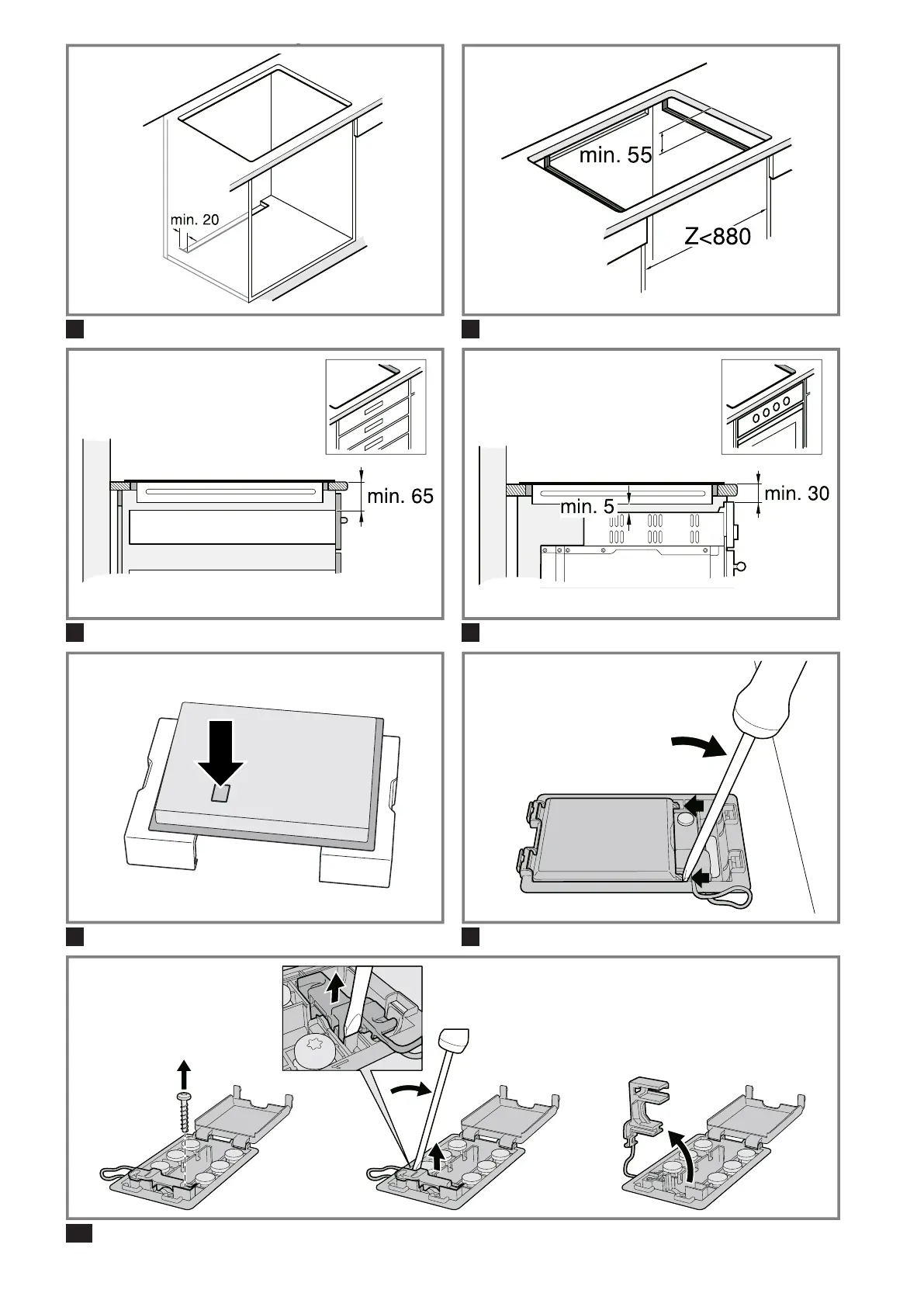 min. 20

min. 55

Z<880

min. 65

min. 5

min. 30